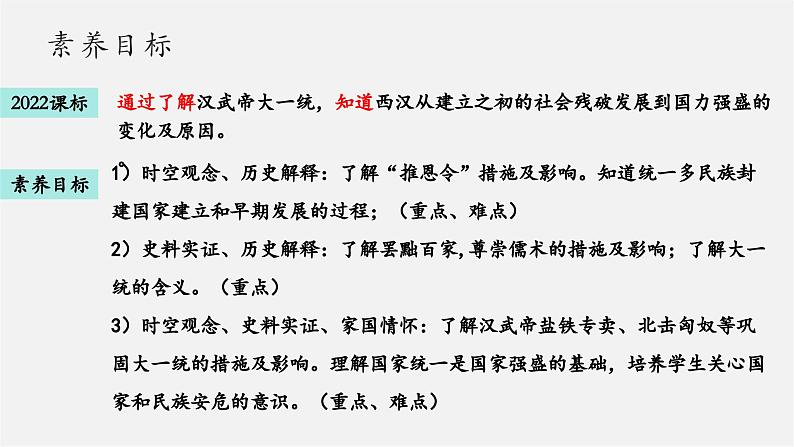 素养目标

2022课标

通过了解汉武帝大一统，知道西汉从建立之初的社会残破发展到国力强盛的变化及原因。

素养目标

1）时空观念、历史解释：了解“推恩令”措施及影响。知道统一多民族封建国家建立和早期发展的过程；（重点、难点）

2）史料实证、历史解释：了解罢黜百家,尊崇儒术的措施及影响；了解大一统的含义。（重点）

3）时空观念、史料实证、家国情怀：了解汉武帝盐铁专卖、北击匈奴等巩固大一统的措施及影响。理解国家统一是国家强盛的基础，培养学生关心国家和民族安危的意识。（重点、难点）